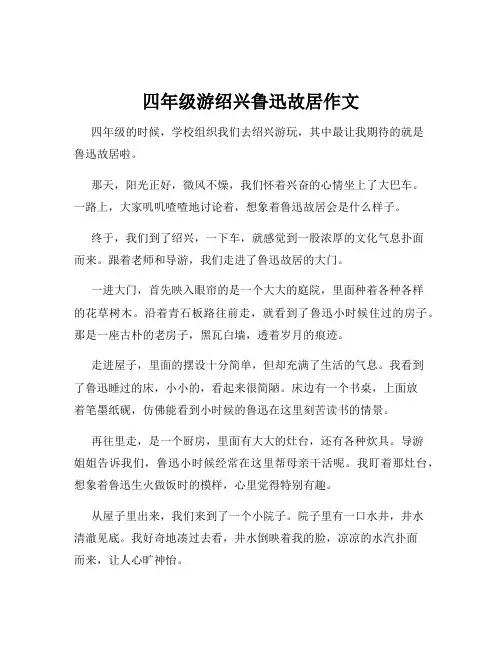 四年级游绍兴鲁迅故居作文

四年级的时候，学校组织我们去绍兴游玩，其中最让我期待的就是鲁迅故居啦。

那天，阳光正好，微风不燥，我们怀着兴奋的心情坐上了大巴车。一路上，大家叽叽喳喳地讨论着，想象着鲁迅故居会是什么样子。

终于，我们到了绍兴，一下车，就感觉到一股浓厚的文化气息扑面而来。跟着老师和导游，我们走进了鲁迅故居的大门。

一进大门，首先映入眼帘的是一个大大的庭院，里面种着各种各样的花草树木。沿着青石板路往前走，就看到了鲁迅小时候住过的房子。那是一座古朴的老房子，黑瓦白墙，透着岁月的痕迹。

走进屋子，里面的摆设十分简单，但却充满了生活的气息。我看到了鲁迅睡过的床，小小的，看起来很简陋。床边有一个书桌，上面放着笔墨纸砚，仿佛能看到小时候的鲁迅在这里刻苦读书的情景。

再往里走，是一个厨房，里面有大大的灶台，还有各种炊具。导游姐姐告诉我们，鲁迅小时候经常在这里帮母亲干活呢。我盯着那灶台，想象着鲁迅生火做饭时的模样，心里觉得特别有趣。

从屋子里出来，我们来到了一个小院子。院子里有一口水井，井水清澈见底。我好奇地凑过去看，井水倒映着我的脸，凉凉的水汽扑面而来，让人心旷神怡。